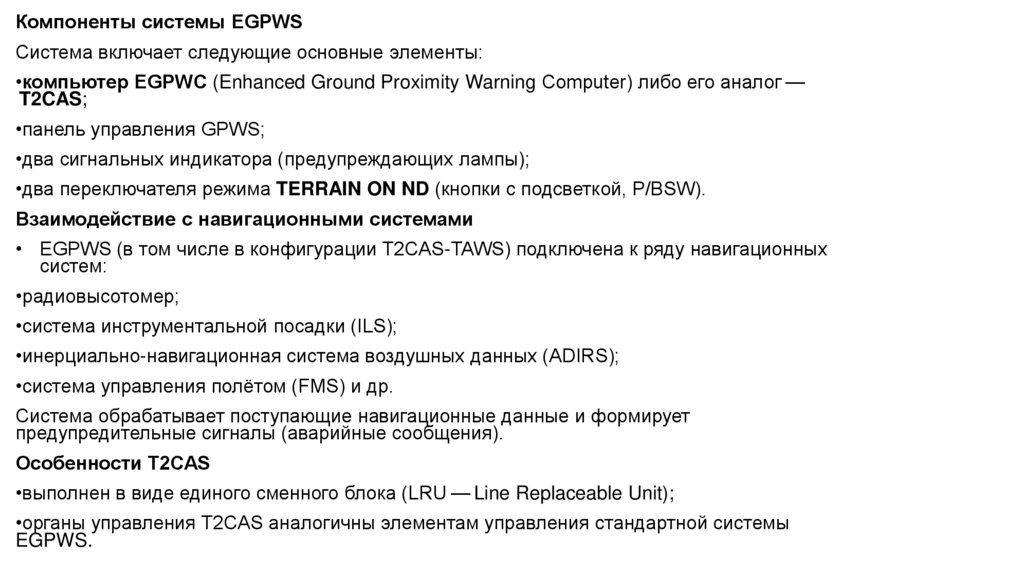 Компоненты системы EGPWS

Система включает следующие основные элементы:

•компьютер EGPWC (Enhanced Ground Proximity Warning Computer) либо его аналог — T2CAS;

•панель управления GPWS;

•два сигнальных индикатора (предупреждающих лампы);

•два переключателя режима TERRAIN ON ND (кнопки с подсветкой, P/BSW).

Взаимодействие с навигационными системами

• EGPWS (в том числе в конфигурации T2CAS-TAWS) подключена к ряду навигационных систем:

•радиовысотомер;

•система инструментальной посадки (ILS);

•инерциально-навигационная система воздушных данных (ADIRS);

•система управления полётом (FMS) и др.

Система обрабатывает поступающие навигационные данные и формирует предупредительные сигналы (аварийные сообщения).

Особенности T2CAS

•выполнен в виде единого сменного блока (LRU — Line Replaceable Unit);

•органы управления T2CAS аналогичны элементам управления стандартной системы EGPWS.